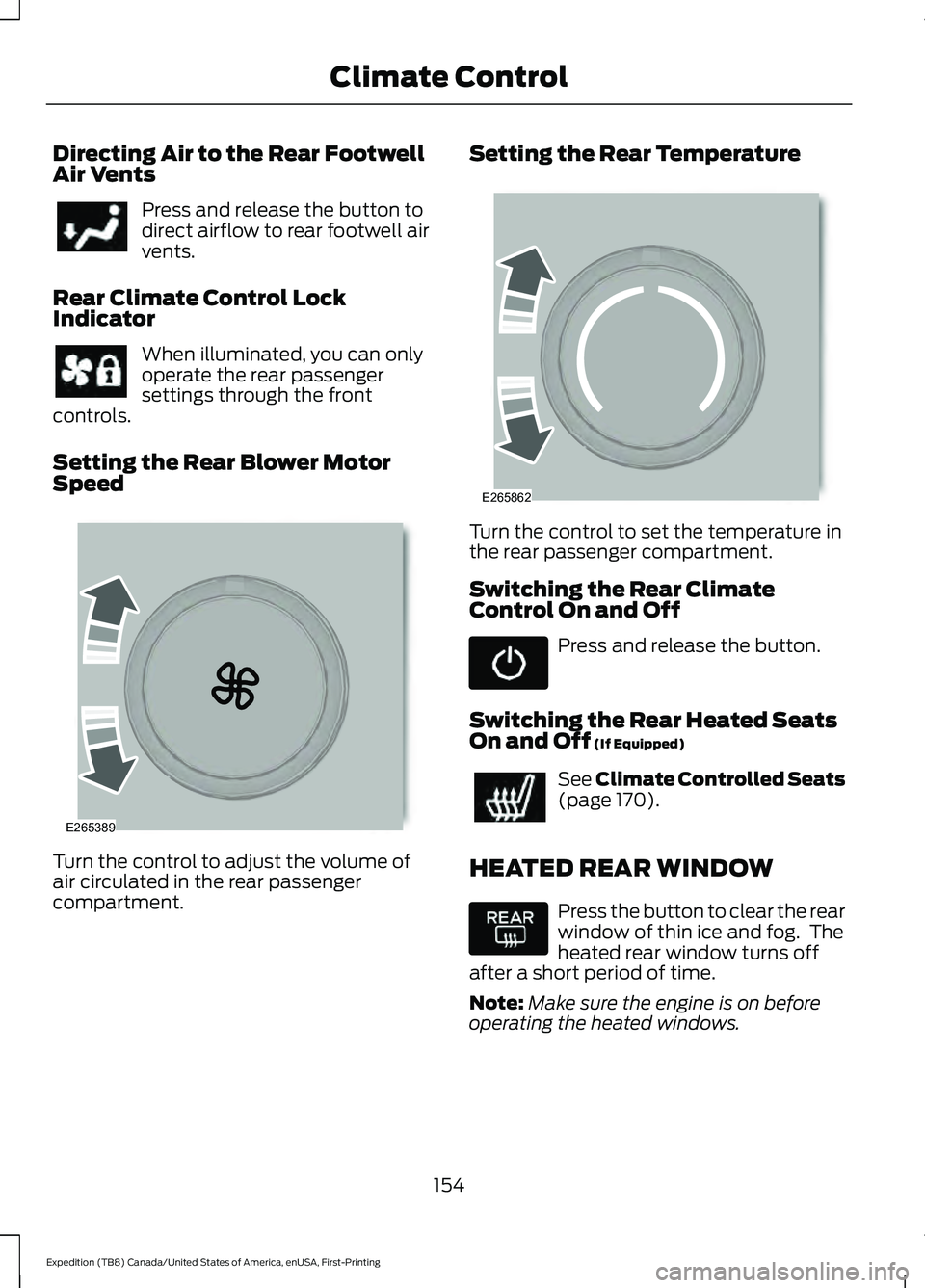 Climate Control

Directing Air to the Rear Footwell Air Vents

Press and release the button to direct airflow to rear footwell air vents.

Rear Climate Control Lock Indicator

When illuminated, you can only operate the rear passenger settings through the front controls.

Setting the Rear Blower Motor Speed

E265389

Turn the control to adjust the volume of air circulated in the rear passenger compartment.

Setting the Rear Temperature

E265862

Turn the control to set the temperature in the rear passenger compartment.

Switching the Rear Climate Control On and Off

Press and release the button.

Switching the Rear Heated Seats On and Off (If Equipped)

See Climate Controlled Seats (page 170).

HEATED REAR WINDOW

REAR

Press the button to clear the rear window of thin ice and fog. The heated rear window turns off after a short period of time.

Note: Make sure the engine is on before operating the heated windows.

154

Expedition (TB8) Canada/United States of America, enUSA, First-Printing

carmanualsonline.info